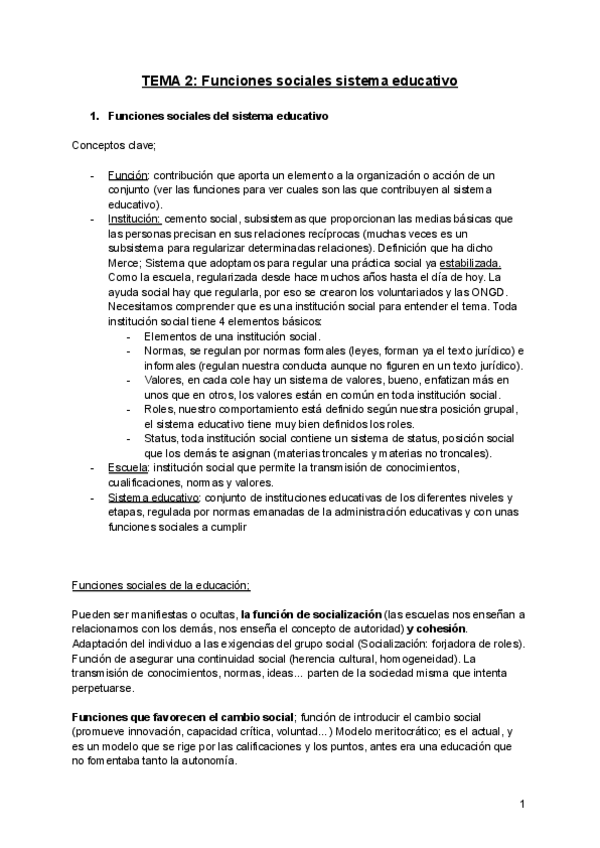 TEMA 2: Funciones sociales sistema educativo

1. Funciones sociales del sistema educativo

Conceptos clave;

- Función: contribución que aporta un elemento a la organización o acción de un conjunto (ver las funciones para ver cuales son las que contribuyen al sistema educativo).
- Institución: cemento social, subsistemas que proporcionan las medias básicas que las personas precisan en sus relaciones recíprocas (muchas veces es un subsistema para regularizar determinadas relaciones). Definición que ha dicho Merce; Sistema que adoptamos para regular una práctica social ya estabilizada. Como la escuela, regularizada desde hace muchos años hasta el día de hoy. La ayuda social hay que regularla, por eso se crearon los voluntariados y las ONGD. Necesitamos comprender que es una institución social para entender el tema. Toda institución social tiene 4 elementos básicos:
  - Elementos de una institución social.
  - Normas, se regulan por normas formales (leyes, forman ya el texto jurídico) e informales (regulan nuestra conducta aunque no figuren en un texto jurídico).
  - Valores, en cada cole hay un sistema de valores, bueno, enfatizan más en unos que en otros, los valores están en común en toda institución social.
  - Roles, nuestro comportamiento está definido según nuestra posición grupal, el sistema educativo tiene muy bien definidos los roles.
  - Status, toda institución social contiene un sistema de status, posición social que los demás te asignan (materias troncales y materias no troncales).
- Escuela: institución social que permite la transmisión de conocimientos, cualificaciones, normas y valores.
- Sistema educativo: conjunto de instituciones educativas de los diferentes niveles y etapas, regulada por normas emanadas de la administración educativas y con unas funciones sociales a cumplir

Funciones sociales de la educación:

Pueden ser manifiestas o ocultas, la función de socialización (las escuelas nos enseñan a relacionarnos con los demás, nos enseña el concepto de autoridad) y cohesión. Adaptación del individuo a las exigencias del grupo social (Socialización: forjadora de roles). Función de asegurar una continuidad social (herencia cultural, homogeneidad). La transmisión de conocimientos, normas, ideas... parten de la sociedad misma que intenta perpetuarse.

Funciones que favorecen el cambio social; función de introducir el cambio social (promueve innovación, capacidad crítica, voluntad...) Modelo meritocrático; es el actual, y es un modelo que se rige por las calificaciones y los puntos, antes era una educación que no fomentaba tanto la autonomía.

1